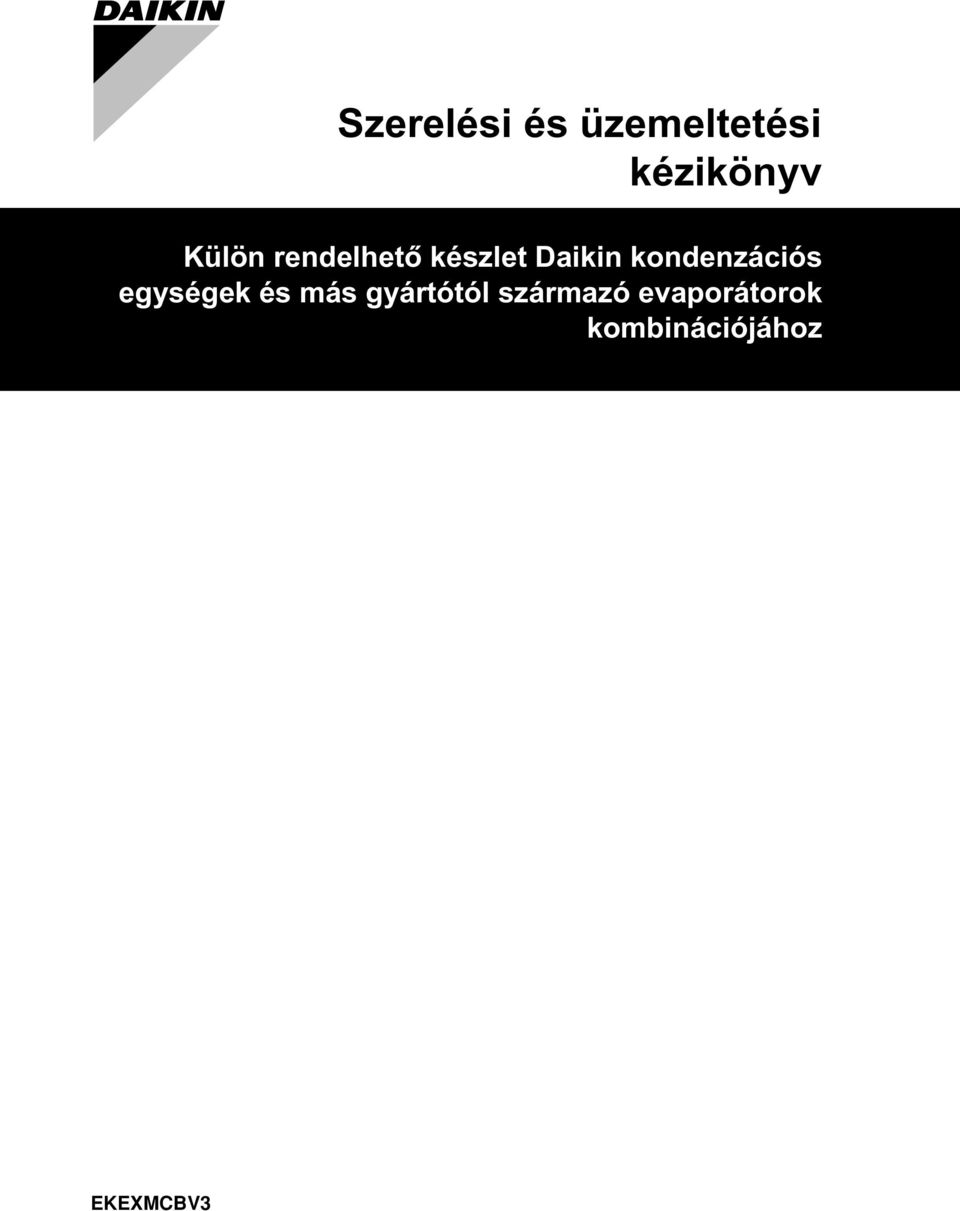 DAIKIN

Szerelési és üzemeltetési kézikönyv

Külön rendelhető készlet Daikin kondenzációs egységek és más gyártótól származó evaporátorok kombinációjához

EKEXMCBV3